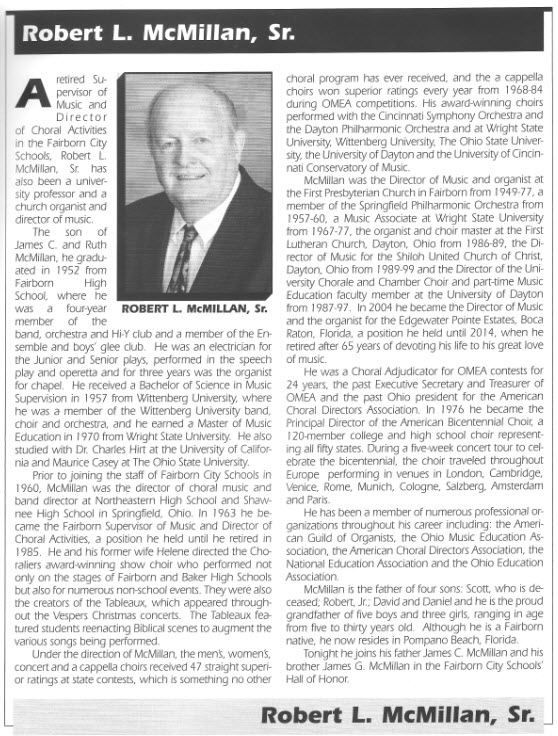 Robert L. McMillan, Sr.

A retired Supervisor of Music and Director of Choral Activities in the Fairborn City Schools, Robert L. McMillan, Sr. has also been a university professor and a church organist and director of music.

ROBERT L. McMILLAN, Sr.

The son of James C. and Ruth McMillan, he graduated in 1952 from Fairborn High School, where he was a four-year member of the band, orchestra and Hi-Y club and a member of the Ensemble and boys' glee club. He was an electrician for the Junior and Senior plays, performed in the speech play and operetta and for three years was the organist for chapel. He received a Bachelor of Science in Music Supervision in 1957 from Wittenberg University, where he was a member of the Wittenberg University band, choir and orchestra, and he earned a Master of Music Education in 1970 from Wright State University. He also studied with Dr. Charles Hirt at the University of California and Maurice Casey at The Ohio State University.

Prior to joining the staff of Fairborn City Schools in 1960, McMillan was the director of choral music and band director at Northeastern High School and Shawnee High School in Springfield, Ohio. In 1963 he became the Fairborn Supervisor of Music and Director of Choral Activities, a position he held until he retired in 1985. He and his former wife Helene directed the Choraliers award-winning show choir who performed not only on the stages of Fairborn and Baker High Schools but also for numerous non-school events. They were also the creators of the Tableaux, which appeared throughout the Vespers Christmas concerts. The Tableaux featured students reenacting Biblical scenes to augment the various songs being performed.

Under the direction of McMillan, the men's, women's, concert and a cappella choirs received 47 straight superior ratings at state contests, which is something no other choral program has ever received, and the a cappella choirs won superior ratings every year from 1968-84 during OMEA competitions. His award-winning choirs performed with the Cincinnati Symphony Orchestra and the Dayton Philharmonic Orchestra and at Wright State University, Wittenberg University, The Ohio State University, the University of Dayton and the University of Cincinnati Conservatory of Music.

McMillan was the Director of Music and organist at the First Presbyterian Church in Fairborn from 1949-77, a member of the Springfield Philharmonic Orchestra from 1957-60, a Music Associate at Wright State University from 1967-77, the organist and choir master at the First Lutheran Church, Dayton, Ohio from 1986-89, the Director of Music for the Shiloh United Church of Christ, Dayton, Ohio from 1989-99 and the Director of the University Chorale and Chamber Choir and part-time Music Education faculty member at the University of Dayton from 1987-97. In 2004 he became the Director of Music and the organist for the Edgewater Pointe Estates, Boca Raton, Florida, a position he held until 2014, when he retired after 65 years of devoting his life to his great love of music.

He was a Choral Adjudicator for OMEA contests for 24 years, the past Executive Secretary and Treasurer of OMEA and the past Ohio president for the American Choral Directors Association. In 1976 he became the Principal Director of the American Bicentennial Choir, a 120-member college and high school choir representing all fifty states. During a five-week concert tour to celebrate the bicentennial, the choir traveled throughout Europe performing in venues in London, Cambridge, Venice, Rome, Munich, Cologne, Salzberg, Amsterdam and Paris.

He has been a member of numerous professional organizations throughout his career including: the American Guild of Organists, the Ohio Music Education Association, the American Choral Directors Association, the National Education Association and the Ohio Education Association.

McMillan is the father of four sons: Scott, who is deceased; Robert, Jr.; David and Daniel and he is the proud grandfather of five boys and three girls, ranging in age from five to thirty years old. Although he is a Fairborn native, he now resides in Pompano Beach, Florida.

Tonight he joins his father James C. McMillan and his brother James G. McMillan in the Fairborn City Schools' Hall of Honor.

Robert L. McMillan, Sr.